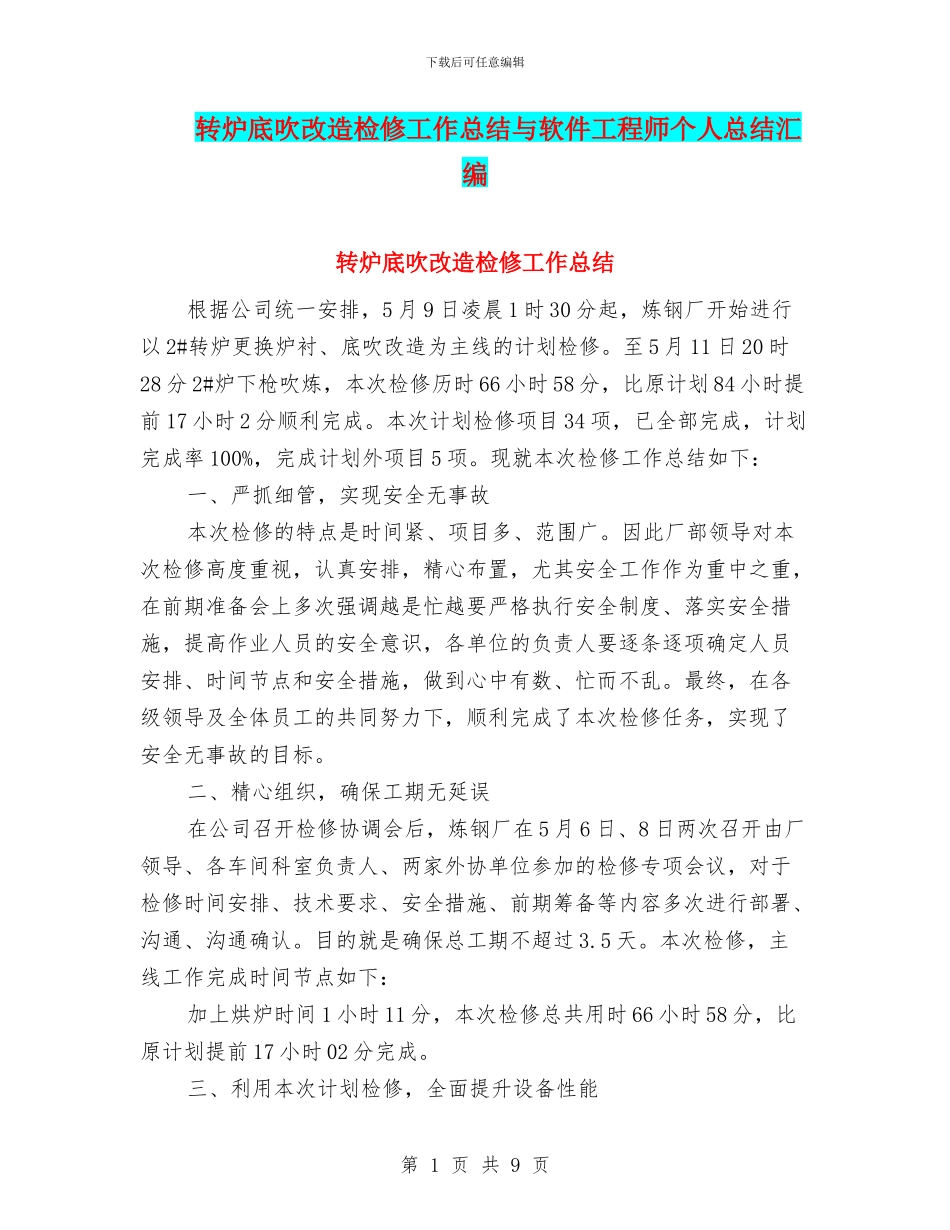 下载后可任意编辑

转炉底吹改造检修工作总结与软件工程师个人总结汇编

转炉底吹改造检修工作总结

根据公司统一安排，5月9日凌晨1时30分起，炼钢厂开始进行以2#转炉更换炉衬、底吹改造为主线的计划检修。至5月11日20时28分2#炉下枪吹炼，本次检修历时66小时58分，比原计划84小时提前17小时2分顺利完成。本次计划检修项目34项，已全部完成，计划完成率100%，完成计划外项目5项。现就本次检修工作总结如下：

一、严抓细管，实现安全无事故

本次检修的特点是时间紧、项目多、范围广。因此厂部领导对本次检修高度重视，认真安排，精心布置，尤其安全工作作为重中之重，在前期准备会上多次强调越是忙越要严格执行安全制度、落实安全措施，提高作业人员的安全意识，各单位的负责人要逐条逐项确定人员安排、时间节点和安全措施，做到心中有数、忙而不乱。最终，在各级领导及全体员工的共同努力下，顺利完成了本次检修任务，实现了安全无事故的目标。

二、精心组织，确保工期无延误

在公司召开检修协调会后，炼钢厂在5月6日、8日两次召开由厂领导、各车间科室负责人、两家外协单位参加的检修专项会议，对于检修时间安排、技术要求、安全措施、前期筹备等内容多次进行部署、沟通、沟通确认。目的就是确保总工期不超过3.5天。本次检修，主线工作完成时间节点如下：

加上烘炉时间1小时11分，本次检修总共用时66小时58分，比原计划提前17小时02分完成。

三、利用本次计划检修，全面提升设备性能

第 1 页 共 9 页